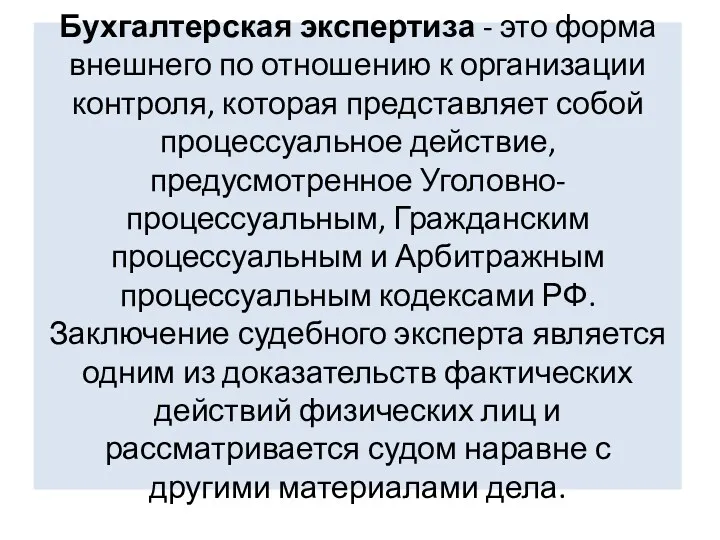 Бухгалтерская экспертиза - это форма внешнего по отношению к организации контроля, которая представляет собой процессуальное действие, предусмотренное Уголовно-процессуальным, Гражданским процессуальным и Арбитражным процессуальным кодексами РФ. Заключение судебного эксперта является одним из доказательств фактических действий физических лиц и рассматривается судом наравне с другими материалами дела.